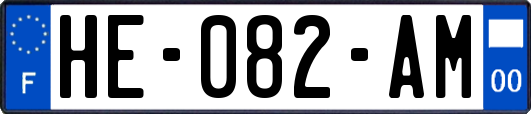 F

HE-082-AM

00